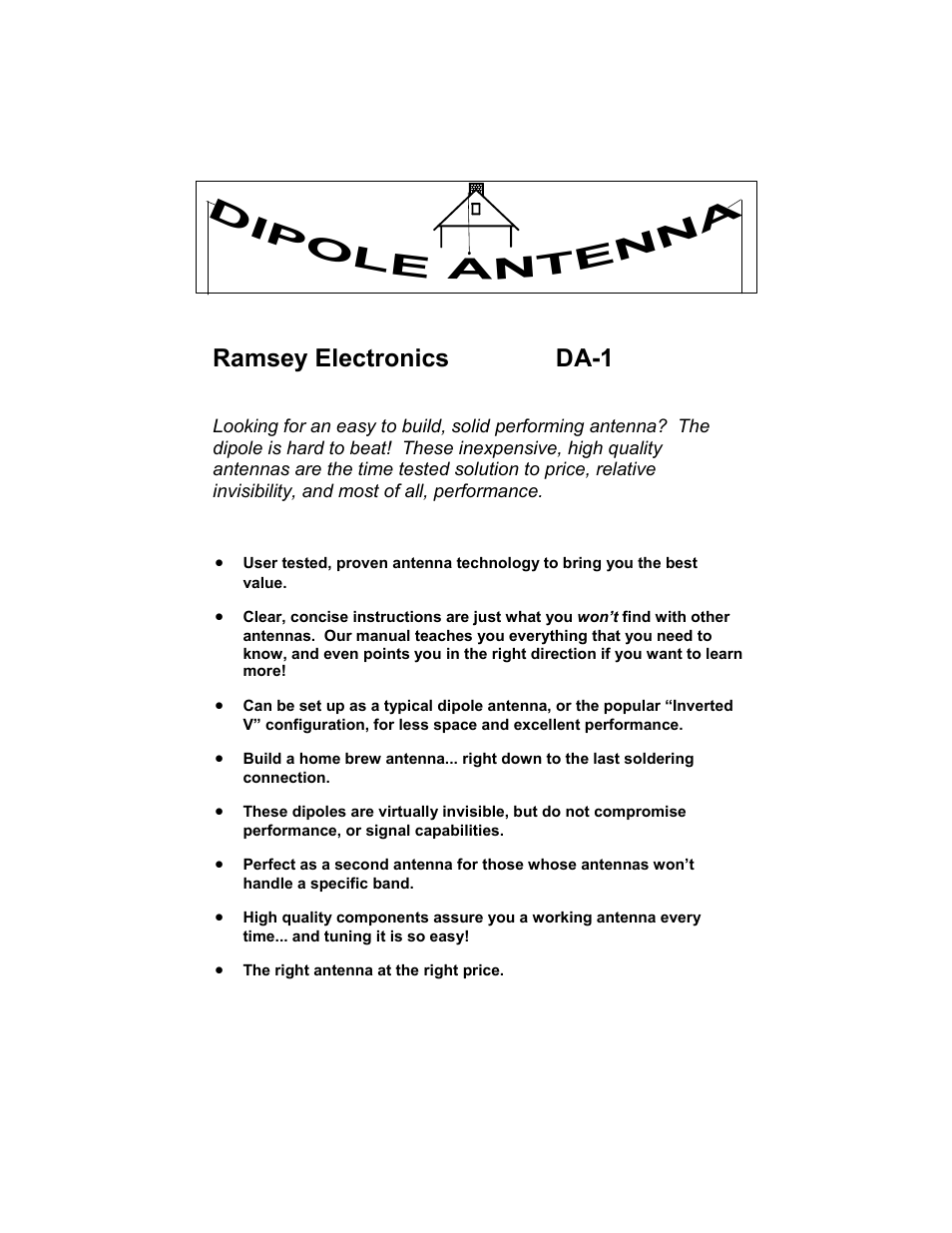 DIPOLE ANTENNA

Ramsey Electronics DA-1

Looking for an easy to build, solid performing antenna? The dipole is hard to beat! These inexpensive, high quality antennas are the time tested solution to price, relative invisibility, and most of all, performance.

• User tested, proven antenna technology to bring you the best value.

• Clear, concise instructions are just what you won't find with other antennas. Our manual teaches you everything that you need to know, and even points you in the right direction if you want to learn more!

• Can be set up as a typical dipole antenna, or the popular "Inverted V" configuration, for less space and excellent performance.

• Build a home brew antenna... right down to the last soldering connection.

• These dipoles are virtually invisible, but do not compromise performance, or signal capabilities.

• Perfect as a second antenna for those whose antennas won't handle a specific band.

• High quality components assure you a working antenna every time... and tuning it is so easy!

• The right antenna at the right price.